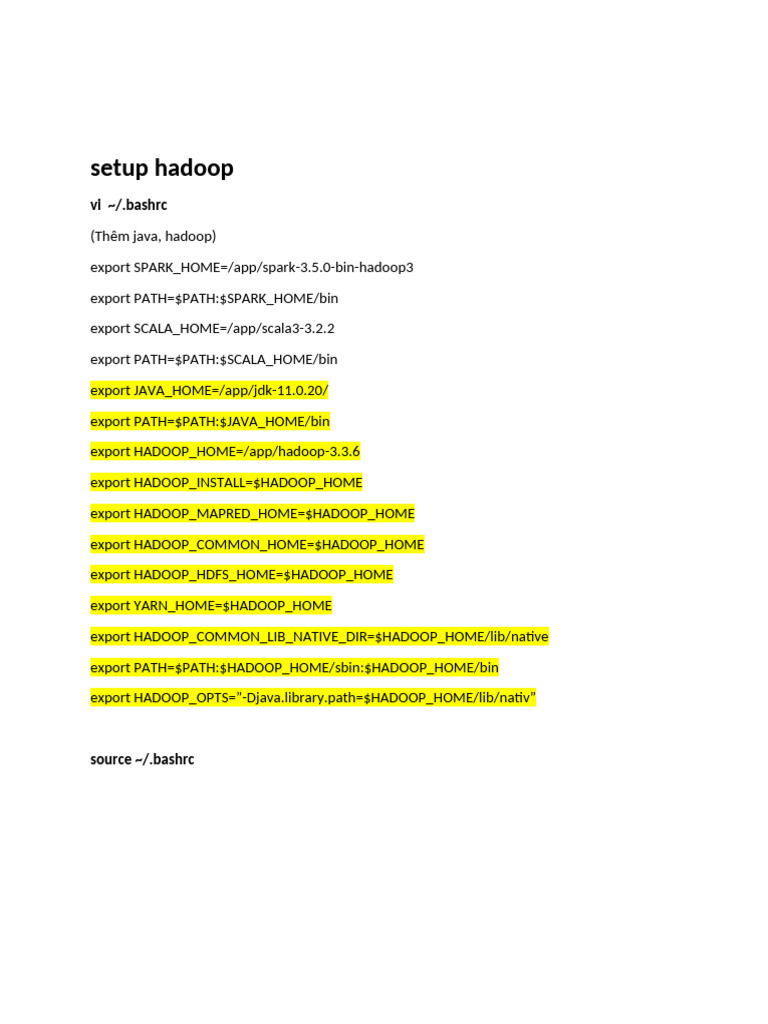 setup hadoop

vi ~/.bashrc

(Thêm java, hadoop)

export SPARK_HOME=/app/spark-3.5.0-bin-hadoop3

export PATH=$PATH:$SPARK_HOME/bin

export SCALA_HOME=/app/scala3-3.2.2

export PATH=$PATH:$SCALA_HOME/bin

export JAVA_HOME=/app/jdk-11.0.20/

export PATH=$PATH:$JAVA_HOME/bin

export HADOOP_HOME=/app/hadoop-3.3.6

export HADOOP_INSTALL=$HADOOP_HOME

export HADOOP_MAPRED_HOME=$HADOOP_HOME

export HADOOP_COMMON_HOME=$HADOOP_HOME

export HADOOP_HDFS_HOME=$HADOOP_HOME

export YARN_HOME=$HADOOP_HOME

export HADOOP_COMMON_LIB_NATIVE_DIR=$HADOOP_HOME/lib/native

export PATH=$PATH:$HADOOP_HOME/sbin:$HADOOP_HOME/bin

export HADOOP_OPTS="-Djava.library.path=$HADOOP_HOME/lib/nativ"

source ~/.bashrc